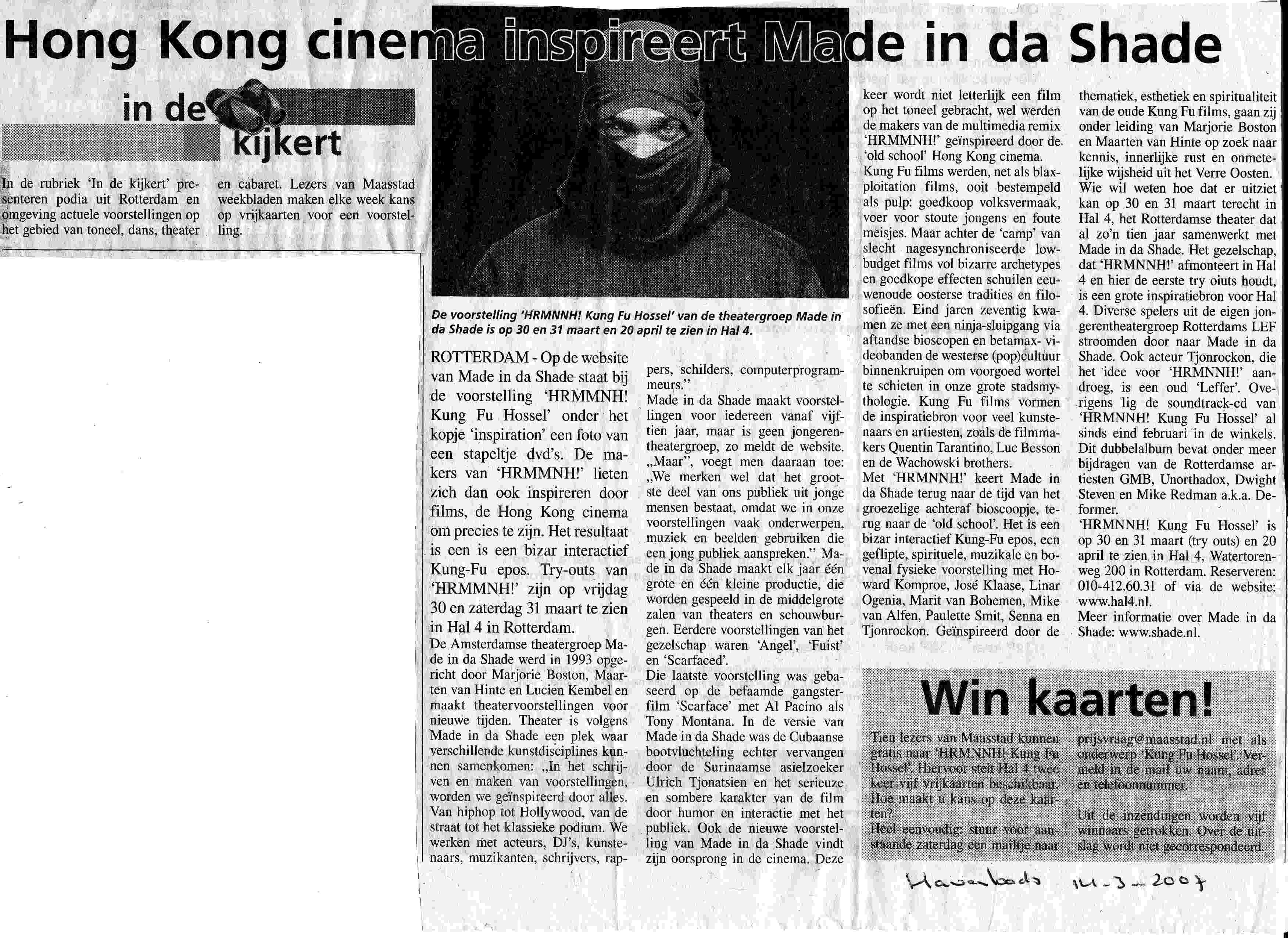 Hong Kong cinema inspireert Made in da Shade

in de kijkert

In de rubriek 'In de kijkert' presenteren podia uit Rotterdam en omgeving actuele voorstellingen op het gebied van toneel, dans, theater en cabaret. Lezers van Maasstad weekbladen maken elke week kans op vrijkaarten voor een voorstelling.

De voorstelling 'HRMNNH! Kung Fu Hossel' van de theatergroep Made in da Shade is op 30 en 31 maart en 20 april te zien in Hal 4.

ROTTERDAM - Op de website van Made in da Shade staat bij de voorstelling 'HRMMNH! Kung Fu Hossel' onder het kopje 'inspiration' een foto van een stapeltje dvd's. De makers van 'HRMMNH!' lieten zich dan ook inspireren door films, de Hong Kong cinema om precies te zijn. Het resultaat is een is een bizar interactief Kung-Fu epos. Try-outs van 'HRMMNH!' zijn op vrijdag 30 en zaterdag 31 maart te zien in Hal 4 in Rotterdam.
De Amsterdamse theatergroep Made in da Shade werd in 1993 opgericht door Marjorie Boston, Maarten van Hinte en Lucien Kembel en maakt theatervoorstellingen voor nieuwe tijden. Theater is volgens Made in da Shade een plek waar verschillende kunstdisciplines kunnen samenkomen: „In het schrijven en maken van voorstellingen, worden we geïnspireerd door alles. Van hiphop tot Hollywood, van de straat tot het klassieke podium. We werken met acteurs, DJ's, kunstenaars, muzikanten, schrijvers, rappers, schilders, computerprogrammeurs."
Made in da Shade maakt voorstellingen voor iedereen vanaf vijftien jaar, maar is geen jongerentheatergroep, zo meldt de website. „Maar", voegt men daaraan toe: „We merken wel dat het grootste deel van ons publiek uit jonge mensen bestaat, omdat we in onze voorstellingen vaak onderwerpen, muziek en beelden gebruiken die een jong publiek aanspreken." Made in da Shade maakt elk jaar één grote en één kleine productie, die worden gespeeld in de middelgrote zalen van theaters en schouwburgen. Eerdere voorstellingen van het gezelschap waren 'Angel', 'Fuist' en 'Scarfaced'.
Die laatste voorstelling was gebaseerd op de befaamde gangsterfilm 'Scarface' met Al Pacino als Tony Montana. In de versie van Made in da Shade was de Cubaanse bootvluchteling echter vervangen door de Surinaamse asielzoeker Ulrich Tjonatsien en het serieuze en sombere karakter van de film door humor en interactie met het publiek. Ook de nieuwe voorstelling van Made in da Shade vindt zijn oorsprong in de cinema. Deze keer wordt niet letterlijk een film op het toneel gebracht, wel werden de makers van de multimedia remix 'HRMMNH!' geïnspireerd door de 'old school' Hong Kong cinema.
Kung Fu films werden, net als blaxploitation films, ooit bestempeld als pulp: goedkoop volksvermaak, voer voor stoute jongens en foute meisjes. Maar achter de 'camp' van slecht nagesynchroniseerde lowbudget films vol bizarre archetypes en goedkope effecten schuilen eeuwenoude oosterse tradities en filosofieën. Eind jaren zeventig kwamen ze met een ninja-sluipgang via aftandse bioscopen en betamax- videobanden de westerse (pop)cultuur binnenkruipen om voorgoed wortel te schieten in onze grote stadsmythologie. Kung Fu films vormen de inspiratiebron voor veel kunstenaars en artiesten, zoals de filmmakers Quentin Tarantino, Luc Besson en de Wachowski brothers.
Met 'HRMNNH!' keert Made in da Shade terug naar de tijd van het groezelige achteraf bioscoopje, terug naar de 'old school'. Het is een bizar interactief Kung-Fu epos, een geflipte, spirituele, muzikale en bovenal fysieke voorstelling met Howard Komproe, José Klaase, Linar Ogenia, Marit van Bohemen, Mike van Alfen, Paulette Smit, Senna en Tjonrockon. Geïnspireerd door de thematiek, esthetiek en spiritualiteit van de oude Kung Fu films, gaan zij onder leiding van Marjorie Boston en Maarten van Hinte op zoek naar kennis, innerlijke rust en onmetelijke wijsheid uit het Verre Oosten. Wie wil weten hoe dat er uitziet kan op 30 en 31 maart terecht in Hal 4, het Rotterdamse theater dat al zo'n tien jaar samenwerkt met Made in da Shade. Het gezelschap, dat 'HRMNNH!' afmonteert in Hal 4 en hier de eerste try oiuts houdt, is een grote inspiratiebron voor Hal 4. Diverse spelers uit de eigen jongerentheatergroep Rotterdams LEF stroomden door naar Made in da Shade. Ook acteur Tjonrockon, die het idee voor 'HRMNNH!' aandroeg, is een oud 'Leffer'. Overigens lig de soundtrack-cd van 'HRMNNH! Kung Fu Hossel' al sinds eind februari in de winkels. Dit dubbelalbum bevat onder meer bijdragen van de Rotterdamse artiesten GMB, Unorthadox, Dwight Steven en Mike Redman a.k.a. Deformer.
'HRMNNH! Kung Fu Hossel' is op 30 en 31 maart (try outs) en 20 april te zien in Hal 4, Watertorenweg 200 in Rotterdam. Reserveren: 010-412.60.31 of via de website: www.hal4.nl.
Meer informatie over Made in da Shade: www.shade.nl.

Win kaarten!

Tien lezers van Maasstad kunnen gratis naar 'HRMNNH! Kung Fu Hossel'. Hiervoor stelt Hal 4 twee keer vijf vrijkaarten beschikbaar. Hoe maakt u kans op deze kaarten?
Heel eenvoudig: stuur voor aanstaande zaterdag een mailtje naar prijsvraag@maasstad.nl met als onderwerp 'Kung Fu Hossel'. Vermeld in de mail uw naam, adres en telefoonnummer.
Uit de inzendingen worden vijf winnaars getrokken. Over de uitslag wordt niet gecorrespondeerd.

Havenbode 14-3-2007